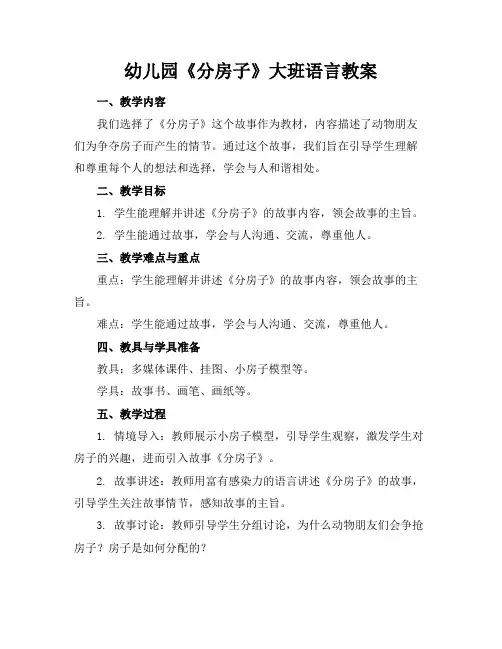 幼儿园《分房子》大班语言教案

一、教学内容

我们选择了《分房子》这个故事作为教材，内容描述了动物朋友们为争夺房子而产生的情节。通过这个故事，我们旨在引导学生理解和尊重每个人的想法和选择，学会与人和谐相处。

二、教学目标

1. 学生能理解并讲述《分房子》的故事内容，领会故事的主旨。

2. 学生能通过故事，学会与人沟通、交流，尊重他人。

三、教学难点与重点

重点：学生能理解并讲述《分房子》的故事内容，领会故事的主旨。

难点：学生能通过故事，学会与人沟通、交流，尊重他人。

四、教具与学具准备

教具：多媒体课件、挂图、小房子模型等。

学具：故事书、画笔、画纸等。

五、教学过程

1. 情境导入：教师展示小房子模型，引导学生观察，激发学生对房子的兴趣，进而引入故事《分房子》。

2. 故事讲述：教师用富有感染力的语言讲述《分房子》的故事，引导学生关注故事情节，感知故事的主旨。

3. 故事讨论：教师引导学生分组讨论，为什么动物朋友们会争抢房子？房子是如何分配的？